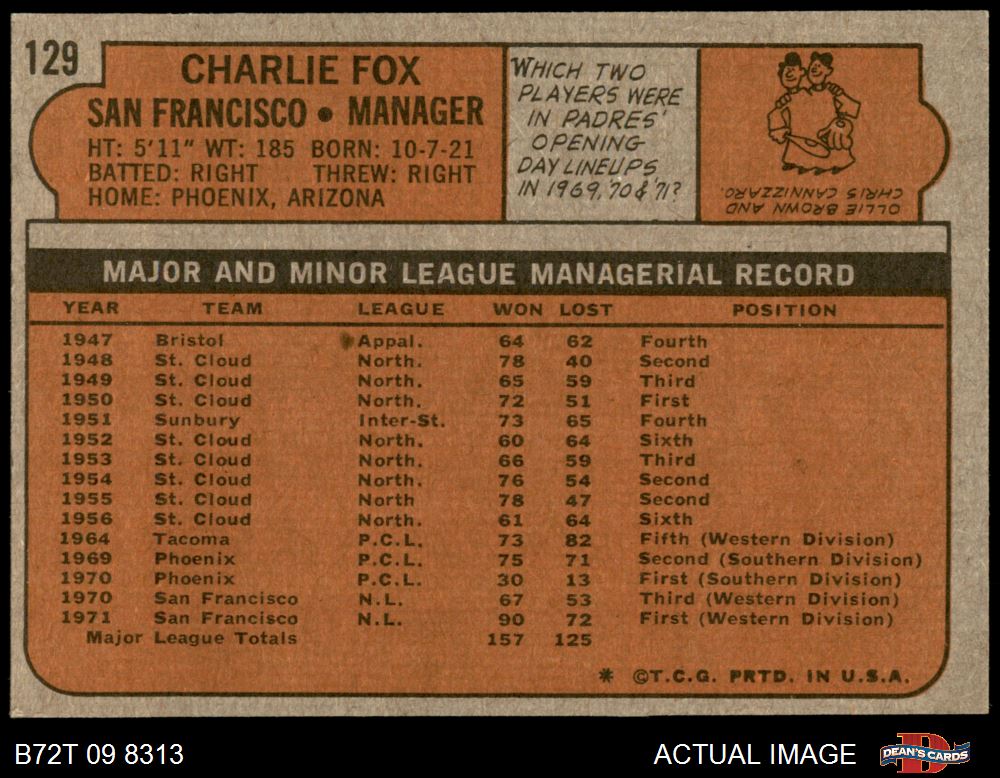 129

CHARLIE FOX
SAN FRANCISCO • MANAGER
HT: 5'11" WT: 185 BORN: 10-7-21
BATTED: RIGHT THREW: RIGHT
HOME: PHOENIX, ARIZONA

WHICH TWO PLAYERS WERE IN PADRES' OPENING DAY LINEUPS IN 1969, 70 & 71?

OLLIE BROWN AND CHRIS CANNIZZARO.

MAJOR AND MINOR LEAGUE MANAGERIAL RECORD

| YEAR | TEAM | LEAGUE | WON | LOST | POSITION |
|---|---|---|---|---|---|
| 1947 | Bristol | Appal. | 64 | 62 | Fourth |
| 1948 | St. Cloud | North. | 78 | 40 | Second |
| 1949 | St. Cloud | North. | 65 | 59 | Third |
| 1950 | St. Cloud | North. | 72 | 51 | First |
| 1951 | Sunbury | Inter-St. | 73 | 65 | Fourth |
| 1952 | St. Cloud | North. | 60 | 64 | Sixth |
| 1953 | St. Cloud | North. | 66 | 59 | Third |
| 1954 | St. Cloud | North. | 76 | 54 | Second |
| 1955 | St. Cloud | North | 78 | 47 | Second |
| 1956 | St. Cloud | North. | 61 | 64 | Sixth |
| 1964 | Tacoma | P.C.L. | 73 | 82 | Fifth (Western Division) |
| 1969 | Phoenix | P.C.L. | 75 | 71 | Second (Southern Division) |
| 1970 | Phoenix | P.C.L. | 30 | 13 | First (Southern Division) |
| 1970 | San Francisco | N.L. | 67 | 53 | Third (Western Division) |
| 1971 | San Francisco | N.L. | 90 | 72 | First (Western Division) |
| Major League Totals | | | 157 | 125 | |

* ©T.C.G. PRTD. IN U.S.A.

B72T 09 8313

ACTUAL IMAGE

DEAN'S CARDS